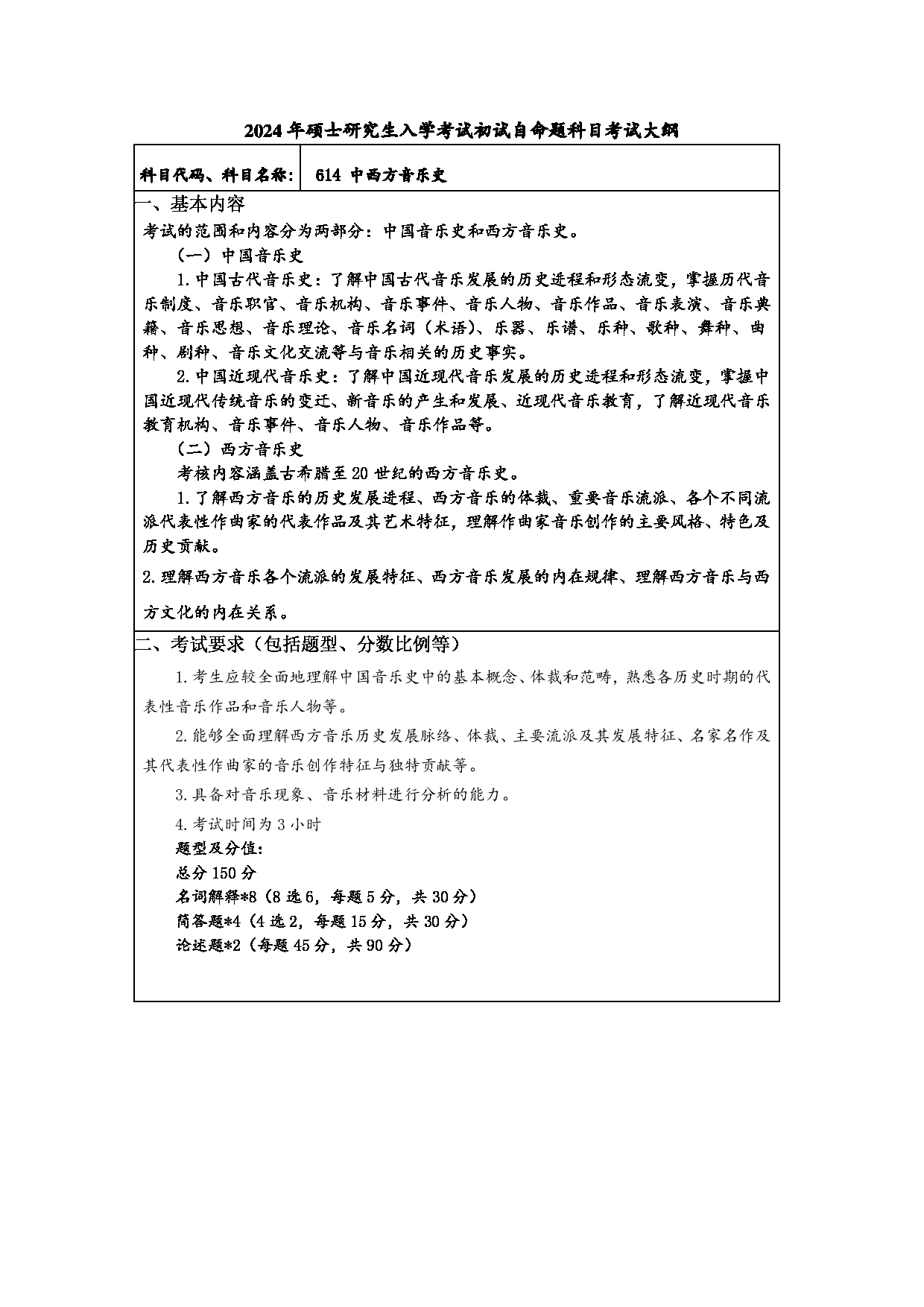 2024年硕士研究生入学考试初试自命题科目考试大纲

| 科目代码、科目名称: | 614 中西方音乐史 |
|---|---|

一、基本内容

考试的范围和内容分为两部分：中国音乐史和西方音乐史。

（一）中国音乐史

1.中国古代音乐史：了解中国古代音乐发展的历史进程和形态流变，掌握历代音乐制度、音乐职官、音乐机构、音乐事件、音乐人物、音乐作品、音乐表演、音乐典籍、音乐思想、音乐理论、音乐名词（术语）、乐器、乐谱、乐种、歌种、舞种、曲种、剧种、音乐文化交流等与音乐相关的历史事实。

2.中国近现代音乐史：了解中国近现代音乐发展的历史进程和形态流变，掌握中国近现代传统音乐的变迁、新音乐的产生和发展、近现代音乐教育，了解近现代音乐教育机构、音乐事件、音乐人物、音乐作品等。

（二）西方音乐史

考核内容涵盖古希腊至20世纪的西方音乐史。

1.了解西方音乐的历史发展进程、西方音乐的体裁、重要音乐流派、各个不同流派代表性作曲家的代表作品及其艺术特征，理解作曲家音乐创作的主要风格、特色及历史贡献。

2.理解西方音乐各个流派的发展特征、西方音乐发展的内在规律、理解西方音乐与西方文化的内在关系。

二、考试要求（包括题型、分数比例等）

1.考生应较全面地理解中国音乐史中的基本概念、体裁和范畴，熟悉各历史时期的代表性音乐作品和音乐人物等。

2.能够全面理解西方音乐历史发展脉络、体裁、主要流派及其发展特征、名家名作及其代表性作曲家的音乐创作特征与独特贡献等。

3.具备对音乐现象、音乐材料进行分析的能力。

4.考试时间为3小时
题型及分值:
总分150分
名词解释*8（8选6，每题5分，共30分）
简答题*4（4选2，每题15分，共30分）
论述题*2（每题45分，共90分）